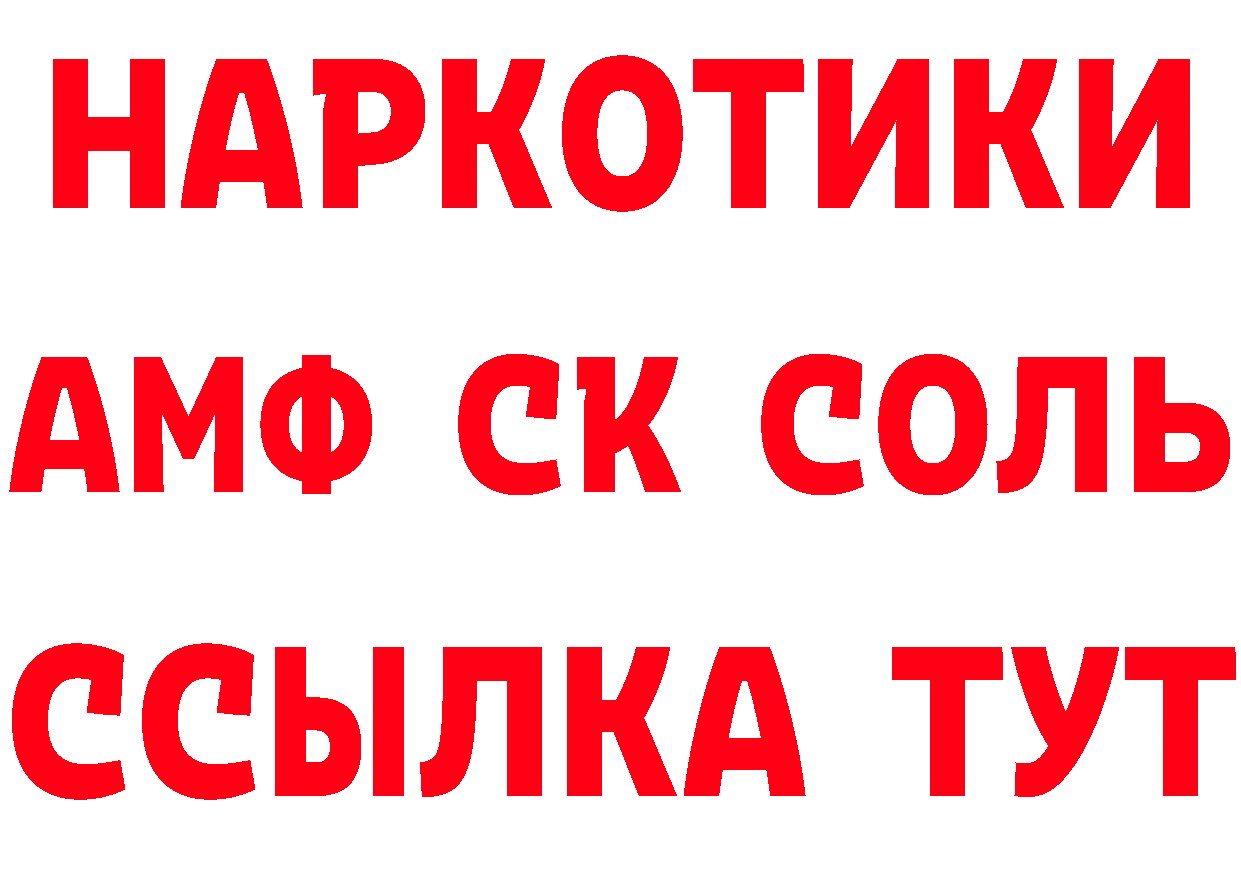 НАРКОТИКИ

АМФ СК СОЛЬ

ССЫЛКА ТУТ